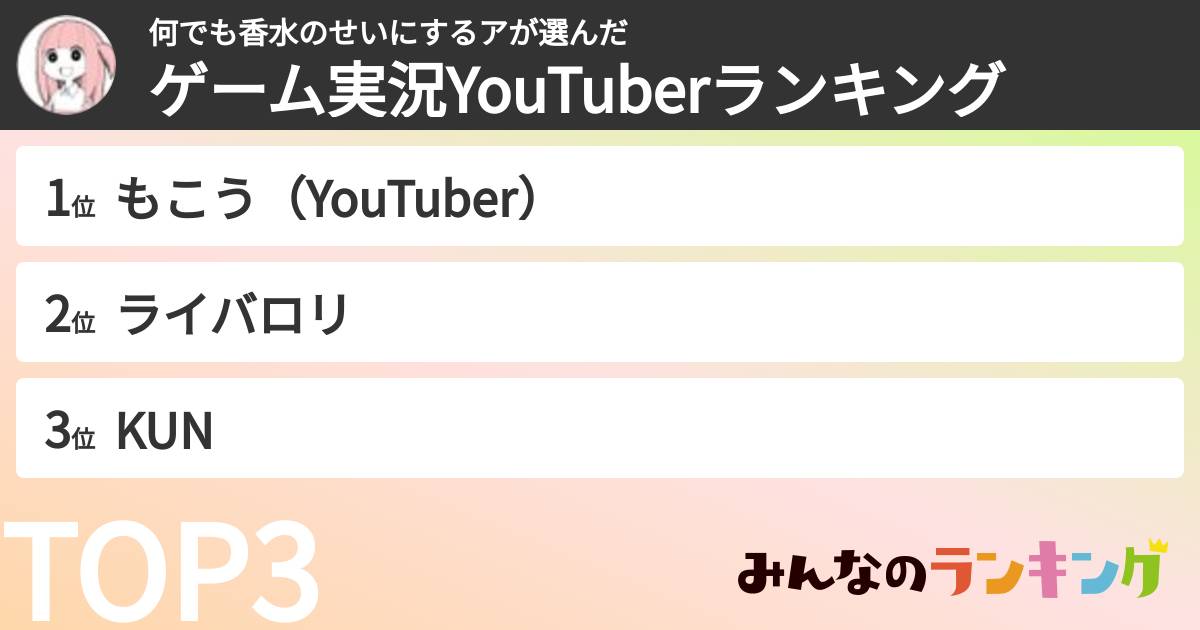 何でも香水のせいにするアが選んだ
ゲーム実況YouTuberランキング

1位 もこう（YouTuber）

2位 ライバロリ

3位 KUN

TOP3

みんなのランキング